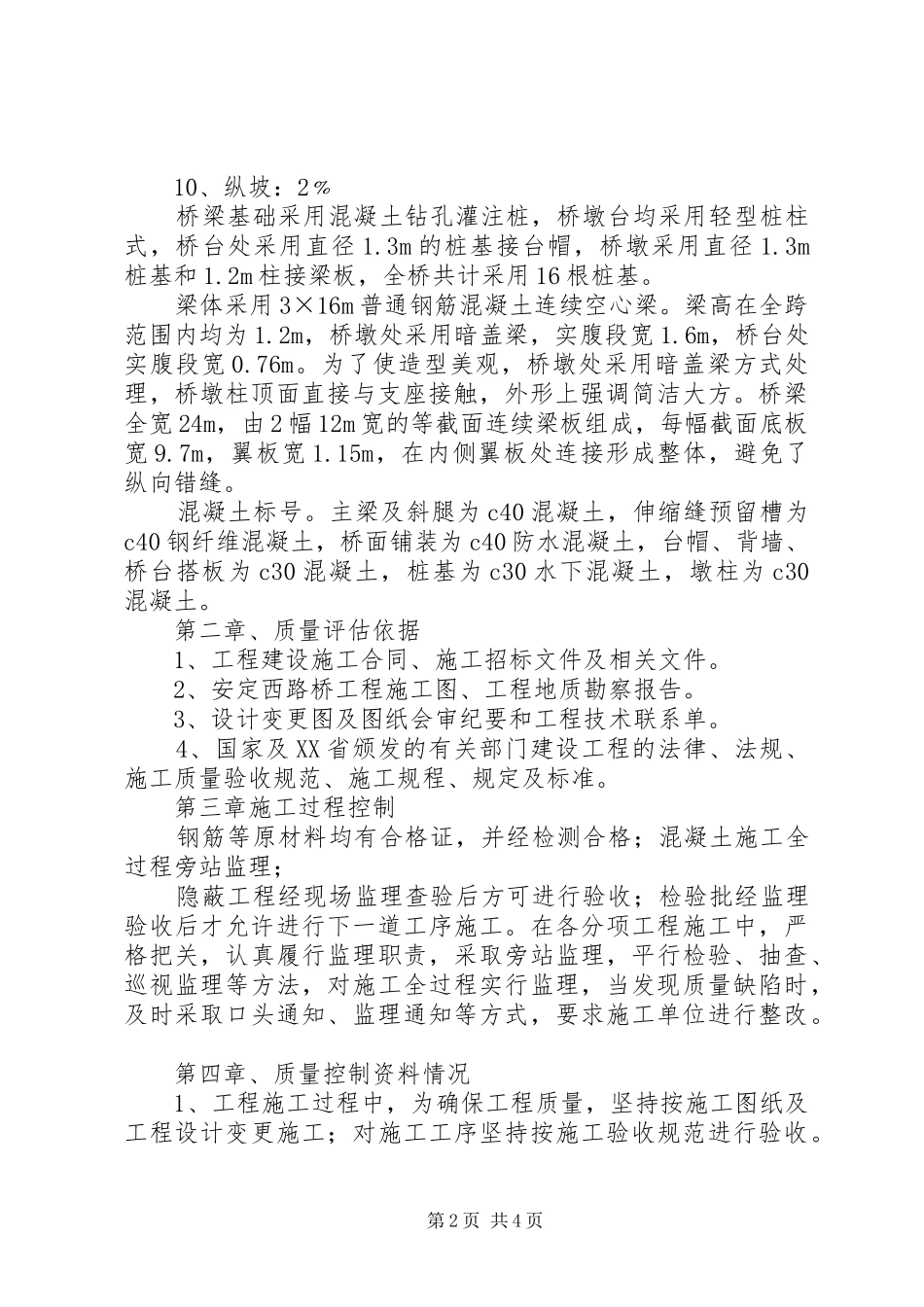 10、纵坡：2％

桥梁基础采用混凝土钻孔灌注桩，桥墩台均采用轻型桩柱式，桥台处采用直径1.3m的桩基接台帽，桥墩采用直径1.3m桩基和1.2m柱接梁板，全桥共计采用16根桩基。

梁体采用3×16m普通钢筋混凝土连续空心梁。梁高在全跨范围内均为1.2m，桥墩处采用暗盖梁，实腹段宽1.6m，桥台处实腹段宽0.76m。为了使造型美观，桥墩处采用暗盖梁方式处理，桥墩柱顶面直接与支座接触，外形上强调简洁大方。桥梁全宽24m，由2幅12m宽的等截面连续梁板组成，每幅截面底板宽9.7m，翼板宽1.15m，在内侧翼板处连接形成整体，避免了纵向错缝。

混凝土标号。主梁及斜腿为c40混凝土，伸缩缝预留槽为c40钢纤维混凝土，桥面铺装为c40防水混凝土，台帽、背墙、桥台搭板为c30混凝土，桩基为c30水下混凝土，墩柱为c30混凝土。

第二章、质量评估依据

1、工程建设施工合同、施工招标文件及相关文件。

2、安定西路桥工程施工图、工程地质勘察报告。

3、设计变更图及图纸会审纪要和工程技术联系单。

4、国家及XX省颁发的有关部门建设工程的法律、法规、施工质量验收规范、施工规程、规定及标准。

第三章施工过程控制

钢筋等原材料均有合格证，并经检测合格；混凝土施工全过程旁站监理；

隐蔽工程经现场监理查验后方可进行验收；检验批经监理验收后才允许进行下一道工序施工。在各分项工程施工中，严格把关，认真履行监理职责，采取旁站监理，平行检验、抽查、巡视监理等方法，对施工全过程实行监理，当发现质量缺陷时，及时采取口头通知、监理通知等方式，要求施工单位进行整改。

第四章、质量控制资料情况

1、工程施工过程中，为确保工程质量，坚持按施工图纸及工程设计变更施工；对施工工序坚持按施工验收规范进行验收。

第2页 共4页